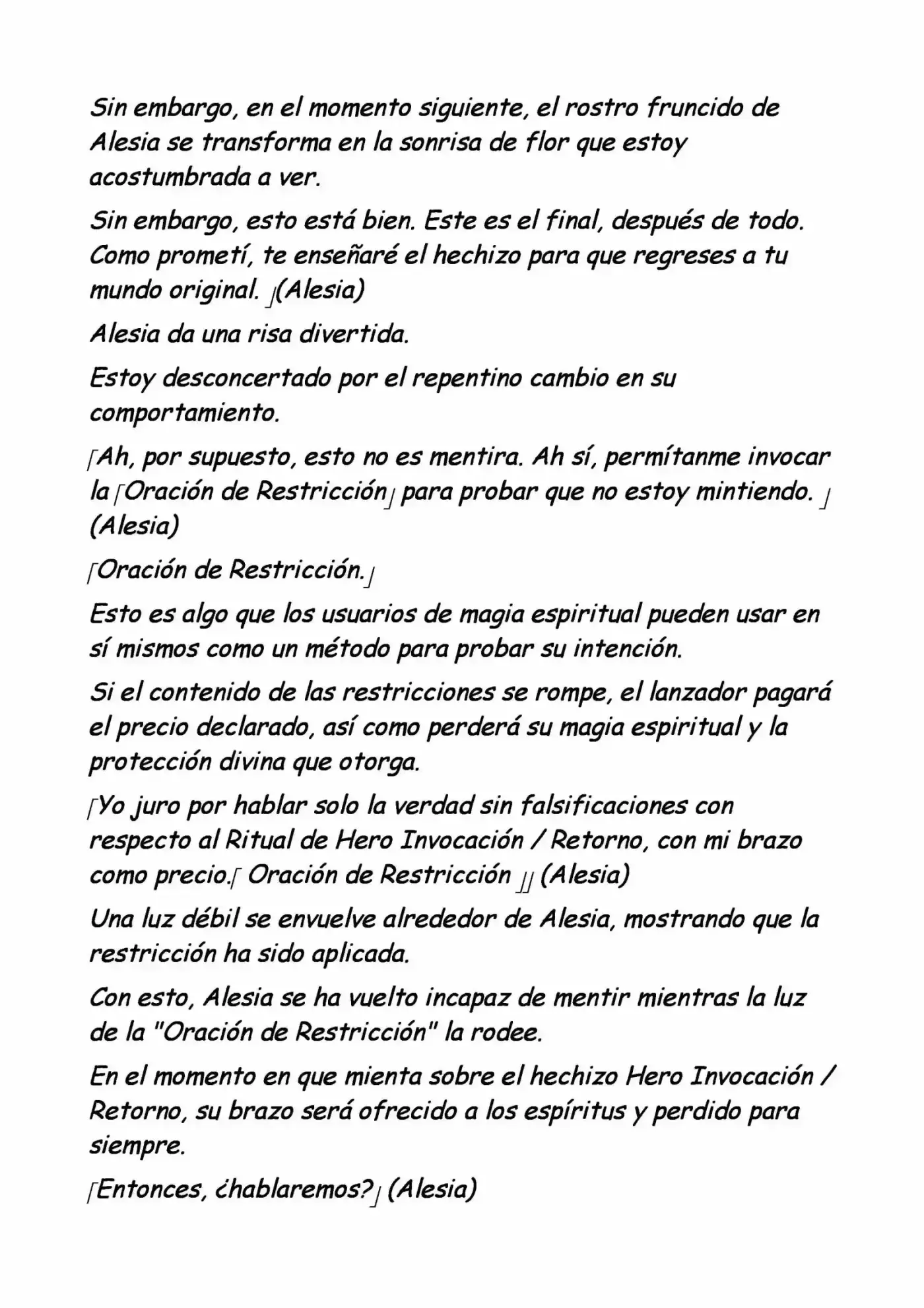 Sin embargo, en el momento siguiente, el rostro fruncido de Alesia se transforma en la sonrisa de flor que estoy acostumbrada a ver.

Sin embargo, esto está bien. Este es el final, después de todo. Como prometí, te enseñaré el hechizo para que regreses a tu mundo original. 」(Alesia)

Alesia da una risa divertida.

Estoy desconcertado por el repentino cambio en su comportamiento.

「Ah, por supuesto, esto no es mentira. Ah sí, permítanme invocar la「Oración de Restricción」para probar que no estoy mintiendo. 」(Alesia)

「Oración de Restricción.」

Esto es algo que los usuarios de magia espiritual pueden usar en sí mismos como un método para probar su intención.

Si el contenido de las restricciones se rompe, el lanzador pagará el precio declarado, así como perderá su magia espiritual y la protección divina que otorga.

「Yo juro por hablar solo la verdad sin falsificaciones con respecto al Ritual de Hero Invocación / Retorno, con mi brazo como precio.「 Oración de Restricción 」」(Alesia)

Una luz débil se envuelve alrededor de Alesia, mostrando que la restricción ha sido aplicada.

Con esto, Alesia se ha vuelto incapaz de mentir mientras la luz de la "Oración de Restricción" la rodee.

En el momento en que mienta sobre el hechizo Hero Invocación / Retorno, su brazo será ofrecido a los espíritus y perdido para siempre.

「Entonces, ¿hablaremos?」(Alesia)